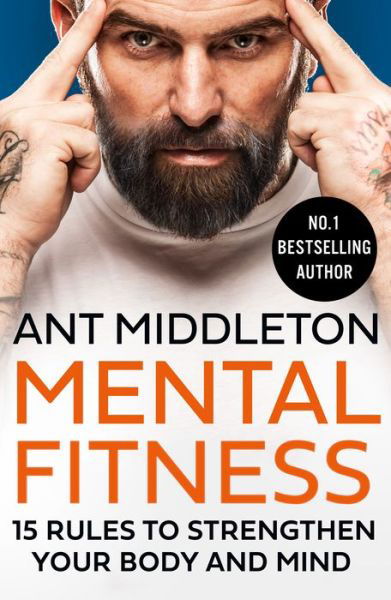 NO.1 BESTSELLING AUTHOR

ANT MIDDLETON

MENTAL FITNESS

15 RULES TO STRENGTHEN YOUR BODY AND MIND